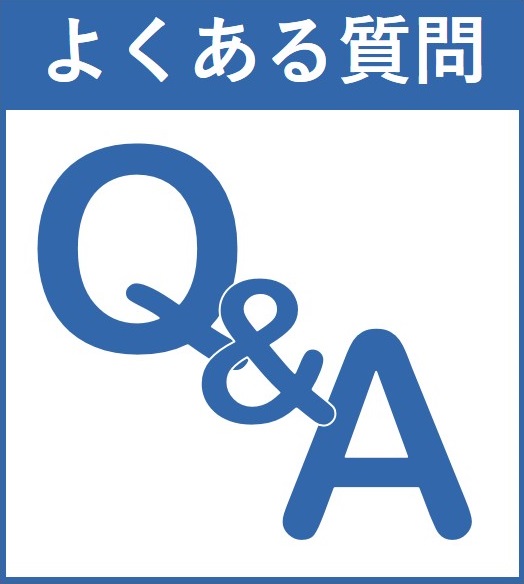 よくある質問

Q&A